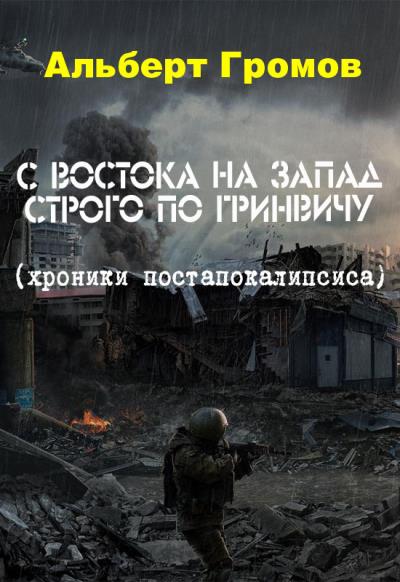 Альберт Громов

С ВОСТОКА НА ЗАПАД СТРОГО ПО ГРИНВИЧУ

(хроники постапокалипсиса)